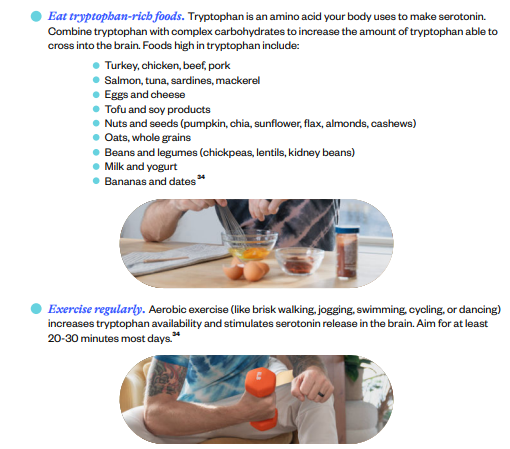 • Eat tryptophan-rich foods. Tryptophan is an amino acid your body uses to make serotonin. Combine tryptophan with complex carbohydrates to increase the amount of tryptophan able to cross into the brain. Foods high in tryptophan include:

• Turkey, chicken, beef, pork
• Salmon, tuna, sardines, mackerel
• Eggs and cheese
• Tofu and soy products
• Nuts and seeds (pumpkin, chia, sunflower, flax, almonds, cashews)
• Oats, whole grains
• Beans and legumes (chickpeas, lentils, kidney beans)
• Milk and yogurt
• Bananas and dates$^{34}$

• Exercise regularly. Aerobic exercise (like brisk walking, jogging, swimming, cycling, or dancing) increases tryptophan availability and stimulates serotonin release in the brain. Aim for at least 20-30 minutes most days.$^{34}$